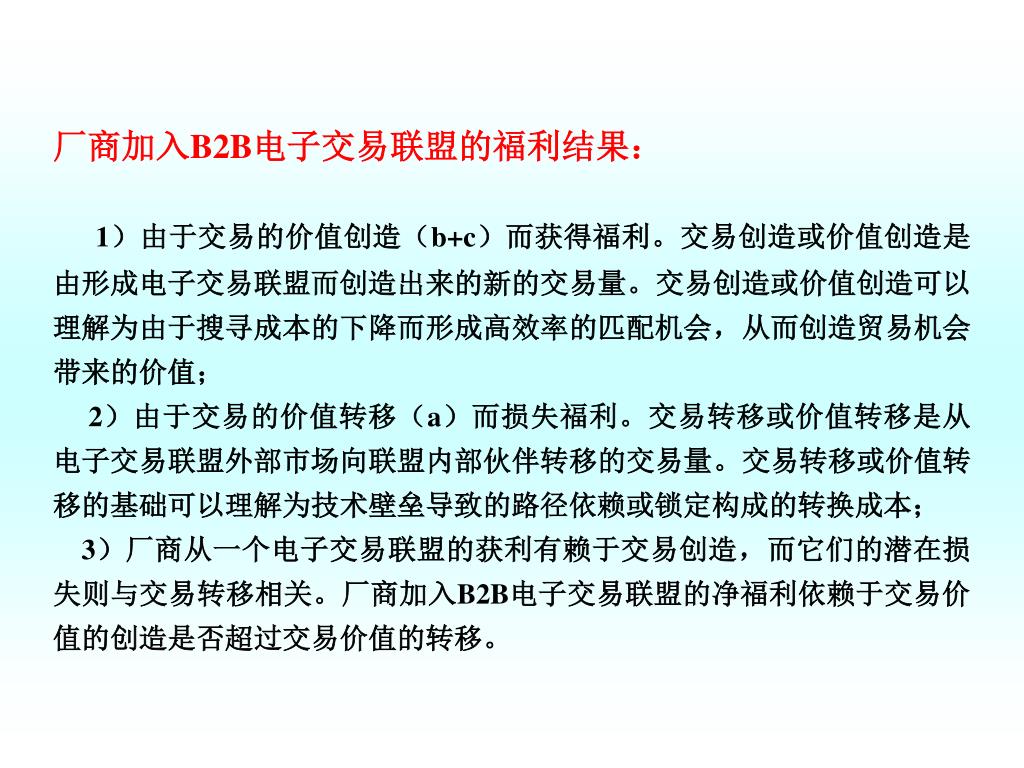 厂商加入B2B电子交易联盟的福利结果：

1）由于交易的价值创造（b+c）而获得福利。交易创造或价值创造是由形成电子交易联盟而创造出来的新的交易量。交易创造或价值创造可以理解为由于搜寻成本的下降而形成高效率的匹配机会，从而创造贸易机会带来的价值；

2）由于交易的价值转移（a）而损失福利。交易转移或价值转移是从电子交易联盟外部市场向联盟内部伙伴转移的交易量。交易转移或价值转移的基础可以理解为技术壁垒导致的路径依赖或锁定构成的转换成本；

3）厂商从一个电子交易联盟的获利有赖于交易创造，而它们的潜在损失则与交易转移相关。厂商加入B2B电子交易联盟的净福利依赖于交易价值的创造是否超过交易价值的转移。